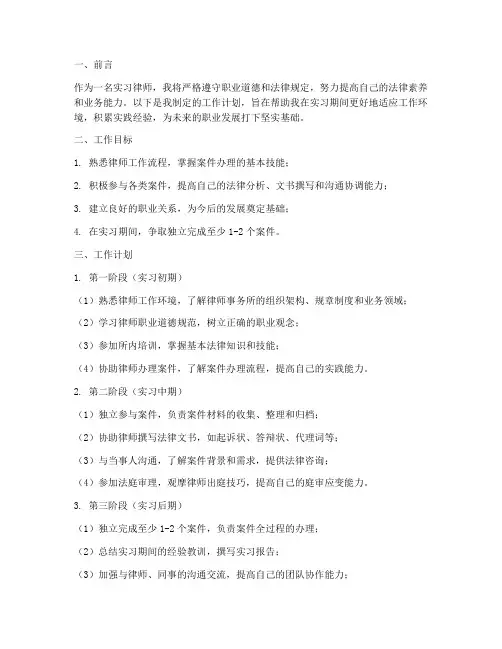 一、前言

作为一名实习律师，我将严格遵守职业道德和法律规定，努力提高自己的法律素养和业务能力。以下是我制定的工作计划，旨在帮助我在实习期间更好地适应工作环境，积累实践经验，为未来的职业发展打下坚实基础。

二、工作目标

1. 熟悉律师工作流程，掌握案件办理的基本技能；

2. 积极参与各类案件，提高自己的法律分析、文书撰写和沟通协调能力；

3. 建立良好的职业关系，为今后的发展奠定基础；

4. 在实习期间，争取独立完成至少 1-2 个案件。

三、工作计划

1. 第一阶段（实习初期）

（1）熟悉律师工作环境，了解律师事务所的组织架构、规章制度和业务领域；

（2）学习律师职业道德规范，树立正确的职业观念；

（3）参加所内培训，掌握基本法律知识和技能；

（4）协助律师办理案件，了解案件办理流程，提高自己的实践能力。

2. 第二阶段（实习中期）

（1）独立参与案件，负责案件材料的收集、整理和归档；

（2）协助律师撰写法律文书，如起诉状、答辩状、代理词等；

（3）与当事人沟通，了解案件背景和需求，提供法律咨询；

（4）参加法庭审理，观摩律师出庭技巧，提高自己的庭审应变能力。

3. 第三阶段（实习后期）

（1）独立完成至少 1-2 个案件，负责案件全过程的办理；

（2）总结实习期间的经验教训，撰写实习报告；

（3）加强与律师、同事的沟通交流，提高自己的团队协作能力；